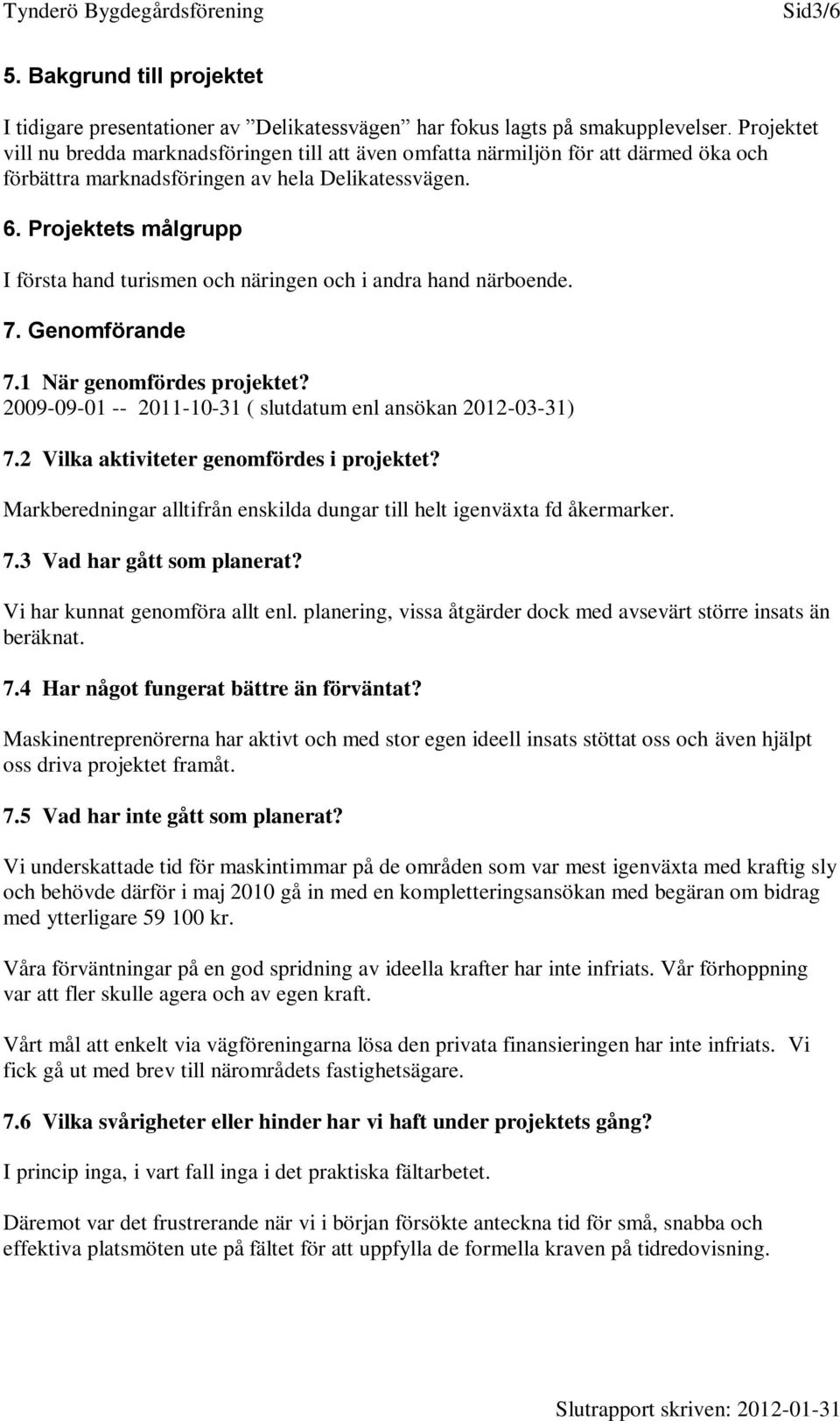 Tynderö Bygdegårdsförening Sid3/6

5. Bakgrund till projektet

I tidigare presentationer av ”Delikatessvägen” har fokus lagts på smakupplevelser. Projektet vill nu bredda marknadsföringen till att även omfatta närmiljön för att därmed öka och förbättra marknadsföringen av hela Delikatessvägen.

6. Projektets målgrupp

I första hand turismen och näringen och i andra hand närboende.

7. Genomförande

7.1 När genomfördes projektet?

2009-09-01 -- 2011-10-31 ( slutdatum enl ansökan 2012-03-31)

7.2 Vilka aktiviteter genomfördes i projektet?

Markberedningar alltifrån enskilda dungar till helt igenväxta fd åkermarker.

7.3 Vad har gått som planerat?

Vi har kunnat genomföra allt enl. planering, vissa åtgärder dock med avsevärt större insats än beräknat.

7.4 Har något fungerat bättre än förväntat?

Maskinentreprenörerna har aktivt och med stor egen ideell insats stöttat oss och även hjälpt oss driva projektet framåt.

7.5 Vad har inte gått som planerat?

Vi underskattade tid för maskintimmar på de områden som var mest igenväxta med kraftig sly och behövde därför i maj 2010 gå in med en kompletteringsansökan med begäran om bidrag med ytterligare 59 100 kr.

Våra förväntningar på en god spridning av ideella krafter har inte infriats. Vår förhoppning var att fler skulle agera och av egen kraft.

Vårt mål att enkelt via vägföreningarna lösa den privata finansieringen har inte infriats. Vi fick gå ut med brev till närområdets fastighetsägare.

7.6 Vilka svårigheter eller hinder har vi haft under projektets gång?

I princip inga, i vart fall inga i det praktiska fältarbetet.

Däremot var det frustrerande när vi i början försökte anteckna tid för små, snabba och effektiva platsmöten ute på fältet för att uppfylla de formella kraven på tidredovisning.

Slutrapport skriven: 2012-01-31